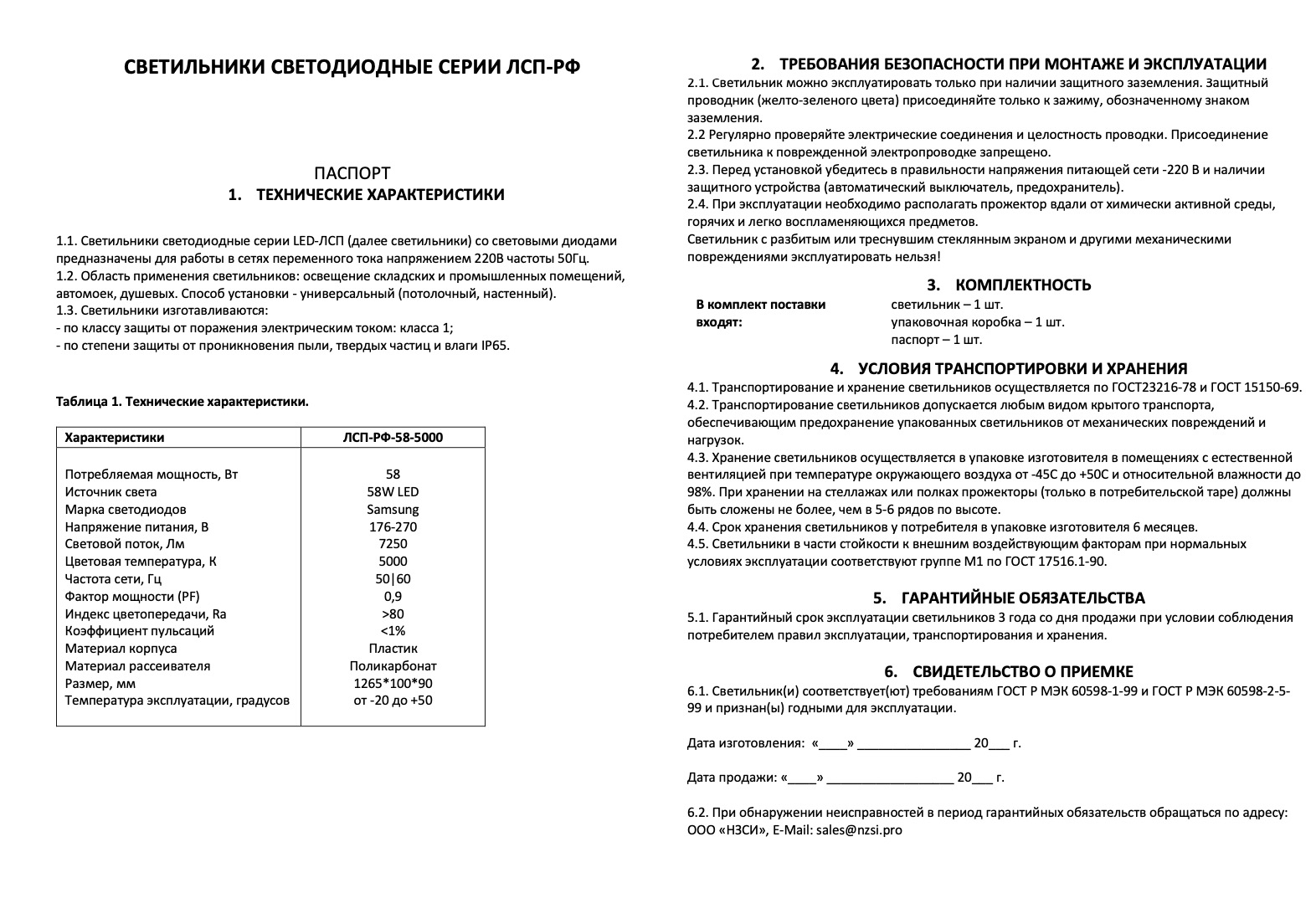 СВЕТИЛЬНИКИ СВЕТОДИОДНЫЕ СЕРИИ ЛСП-РФ

ПАСПОРТ
1. ТЕХНИЧЕСКИЕ ХАРАКТЕРИСТИКИ

1.1. Светильники светодиодные серии LED-ЛСП (далее светильники) со световыми диодами предназначены для работы в сетях переменного тока напряжением 220В частоты 50Гц.
1.2. Область применения светильников: освещение складских и промышленных помещений, автомоек, душевых. Способ установки - универсальный (потолочный, настенный).
1.3. Светильники изготавливаются:
- по классу защиты от поражения электрическим током: класса 1;
- по степени защиты от проникновения пыли, твердых частиц и влаги IP65.

Таблица 1. Технические характеристики.

| Характеристики | ЛСП-РФ-58-5000 |
|---|---|
| Потребляемая мощность, Вт | 58 |
| Источник света | 58W LED |
| Марка светодиодов | Samsung |
| Напряжение питания, В | 176-270 |
| Световой поток, Лм | 7250 |
| Цветовая температура, К | 5000 |
| Частота сети, Гц | 50\|60 |
| Фактор мощности (PF) | 0,9 |
| Индекс цветопередачи, Ra | >80 |
| Коэффициент пульсаций | <1% |
| Материал корпуса | Пластик |
| Материал рассеивателя | Поликарбонат |
| Размер, мм | 1265*100*90 |
| Температура эксплуатации, градусов | от -20 до +50 |

2. ТРЕБОВАНИЯ БЕЗОПАСНОСТИ ПРИ МОНТАЖЕ И ЭКСПЛУАТАЦИИ
2.1. Светильник можно эксплуатировать только при наличии защитного заземления. Защитный проводник (желто-зеленого цвета) присоединяйте только к зажиму, обозначенному знаком заземления.
2.2 Регулярно проверяйте электрические соединения и целостность проводки. Присоединение светильника к поврежденной электропроводке запрещено.
2.3. Перед установкой убедитесь в правильности напряжения питающей сети -220 В и наличии защитного устройства (автоматический выключатель, предохранитель).
2.4. При эксплуатации необходимо располагать прожектор вдали от химически активной среды, горячих и легко воспламеняющихся предметов.
Светильник с разбитым или треснувшим стеклянным экраном и другими механическими повреждениями эксплуатировать нельзя!

3. КОМПЛЕКТНОСТЬ
В комплект поставки входят: светильник – 1 шт.
упаковочная коробка – 1 шт.
паспорт – 1 шт.

4. УСЛОВИЯ ТРАНСПОРТИРОВКИ И ХРАНЕНИЯ
4.1. Транспортирование и хранение светильников осуществляется по ГОСТ23216-78 и ГОСТ 15150-69.
4.2. Транспортирование светильников допускается любым видом крытого транспорта, обеспечивающим предохранение упакованных светильников от механических повреждений и нагрузок.
4.3. Хранение светильников осуществляется в упаковке изготовителя в помещениях с естественной вентиляцией при температуре окружающего воздуха от -45С до +50С и относительной влажности до 98%. При хранении на стеллажах или полках прожекторы (только в потребительской таре) должны быть сложены не более, чем в 5-6 рядов по высоте.
4.4. Срок хранения светильников у потребителя в упаковке изготовителя 6 месяцев.
4.5. Светильники в части стойкости к внешним воздействующим факторам при нормальных условиях эксплуатации соответствуют группе М1 по ГОСТ 17516.1-90.

5. ГАРАНТИЙНЫЕ ОБЯЗАТЕЛЬСТВА
5.1. Гарантийный срок эксплуатации светильников 3 года со дня продажи при условии соблюдения потребителем правил эксплуатации, транспортирования и хранения.

6. СВИДЕТЕЛЬСТВО О ПРИЕМКЕ
6.1. Светильник(и) соответствует(ют) требованиям ГОСТ Р МЭК 60598-1-99 и ГОСТ Р МЭК 60598-2-5-99 и признан(ы) годными для эксплуатации.

Дата изготовления: «____» ________________ 20___ г.

Дата продажи: «____» __________________ 20___ г.

6.2. При обнаружении неисправностей в период гарантийных обязательств обращаться по адресу: ООО «НЗСИ», E-Mail: sales@nzsi.pro